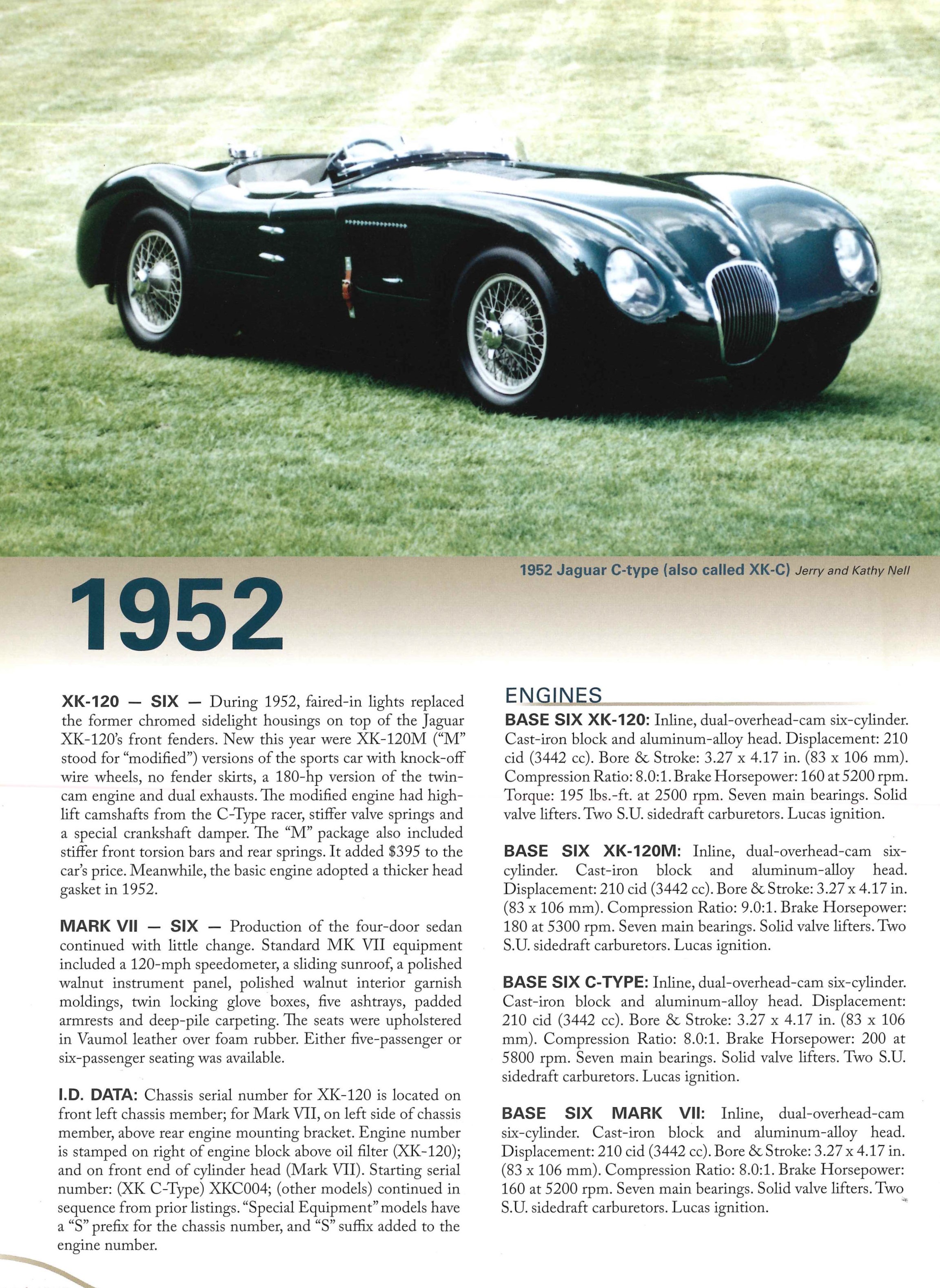 1952 Jaguar C-type (also called XK-C) Jerry and Kathy Nell

1952

XK-120 — SIX — During 1952, faired-in lights replaced the former chromed sidelight housings on top of the Jaguar XK-120's front fenders. New this year were XK-120M ("M" stood for "modified") versions of the sports car with knock-off wire wheels, no fender skirts, a 180-hp version of the twin-cam engine and dual exhausts. The modified engine had high-lift camshafts from the C-Type racer, stiffer valve springs and a special crankshaft damper. The "M" package also included stiffer front torsion bars and rear springs. It added $395 to the car's price. Meanwhile, the basic engine adopted a thicker head gasket in 1952.

MARK VII — SIX — Production of the four-door sedan continued with little change. Standard MK VII equipment included a 120-mph speedometer, a sliding sunroof, a polished walnut instrument panel, polished walnut interior garnish moldings, twin locking glove boxes, five ashtrays, padded armrests and deep-pile carpeting. The seats were upholstered in Vaumol leather over foam rubber. Either five-passenger or six-passenger seating was available.

I.D. DATA: Chassis serial number for XK-120 is located on front left chassis member; for Mark VII, on left side of chassis member, above rear engine mounting bracket. Engine number is stamped on right of engine block above oil filter (XK-120); and on front end of cylinder head (Mark VII). Starting serial number: (XK C-Type) XKC004; (other models) continued in sequence from prior listings. "Special Equipment" models have a "S" prefix for the chassis number, and "S" suffix added to the engine number.

ENGINES

BASE SIX XK-120: Inline, dual-overhead-cam six-cylinder. Cast-iron block and aluminum-alloy head. Displacement: 210 cid (3442 cc). Bore & Stroke: 3.27 x 4.17 in. (83 x 106 mm). Compression Ratio: 8.0:1. Brake Horsepower: 160 at 5200 rpm. Torque: 195 lbs.-ft. at 2500 rpm. Seven main bearings. Solid valve lifters. Two S.U. sidedraft carburetors. Lucas ignition.

BASE SIX XK-120M: Inline, dual-overhead-cam six-cylinder. Cast-iron block and aluminum-alloy head. Displacement: 210 cid (3442 cc). Bore & Stroke: 3.27 x 4.17 in. (83 x 106 mm). Compression Ratio: 9.0:1. Brake Horsepower: 180 at 5300 rpm. Seven main bearings. Solid valve lifters. Two S.U. sidedraft carburetors. Lucas ignition.

BASE SIX C-TYPE: Inline, dual-overhead-cam six-cylinder. Cast-iron block and aluminum-alloy head. Displacement: 210 cid (3442 cc). Bore & Stroke: 3.27 x 4.17 in. (83 x 106 mm). Compression Ratio: 8.0:1. Brake Horsepower: 200 at 5800 rpm. Seven main bearings. Solid valve lifters. Two S.U. sidedraft carburetors. Lucas ignition.

BASE SIX MARK VII: Inline, dual-overhead-cam six-cylinder. Cast-iron block and aluminum-alloy head. Displacement: 210 cid (3442 cc). Bore & Stroke: 3.27 x 4.17 in. (83 x 106 mm). Compression Ratio: 8.0:1. Brake Horsepower: 160 at 5200 rpm. Seven main bearings. Solid valve lifters. Two S.U. sidedraft carburetors. Lucas ignition.